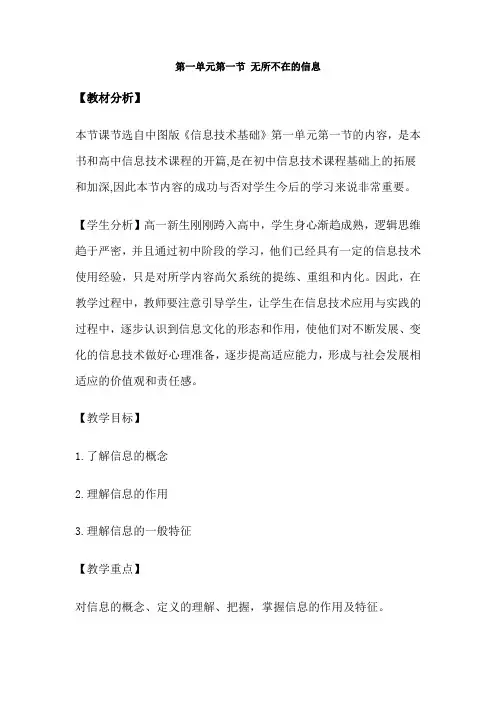 第一单元第一节 无所不在的信息

【教材分析】

本节课节选自中图版《信息技术基础》第一单元第一节的内容，是本书和高中信息技术课程的开篇,是在初中信息技术课程基础上的拓展和加深,因此本节内容的成功与否对学生今后的学习来说非常重要。

【学生分析】高一新生刚刚跨入高中，学生身心渐趋成熟，逻辑思维趋于严密，并且通过初中阶段的学习，他们已经具有一定的信息技术使用经验，只是对所学内容尚欠系统的提练、重组和内化。因此，在教学过程中，教师要注意引导学生，让学生在信息技术应用与实践的过程中，逐步认识到信息文化的形态和作用，使他们对不断发展、变化的信息技术做好心理准备，逐步提高适应能力，形成与社会发展相适应的价值观和责任感。

【教学目标】

1.了解信息的概念

2.理解信息的作用

3.理解信息的一般特征

【教学重点】

对信息的概念、定义的理解、把握，掌握信息的作用及特征。